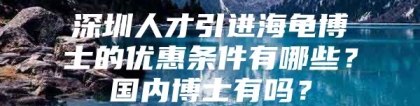 深圳人才引进海龟博士的优惠条件有哪些？国内博士有吗？